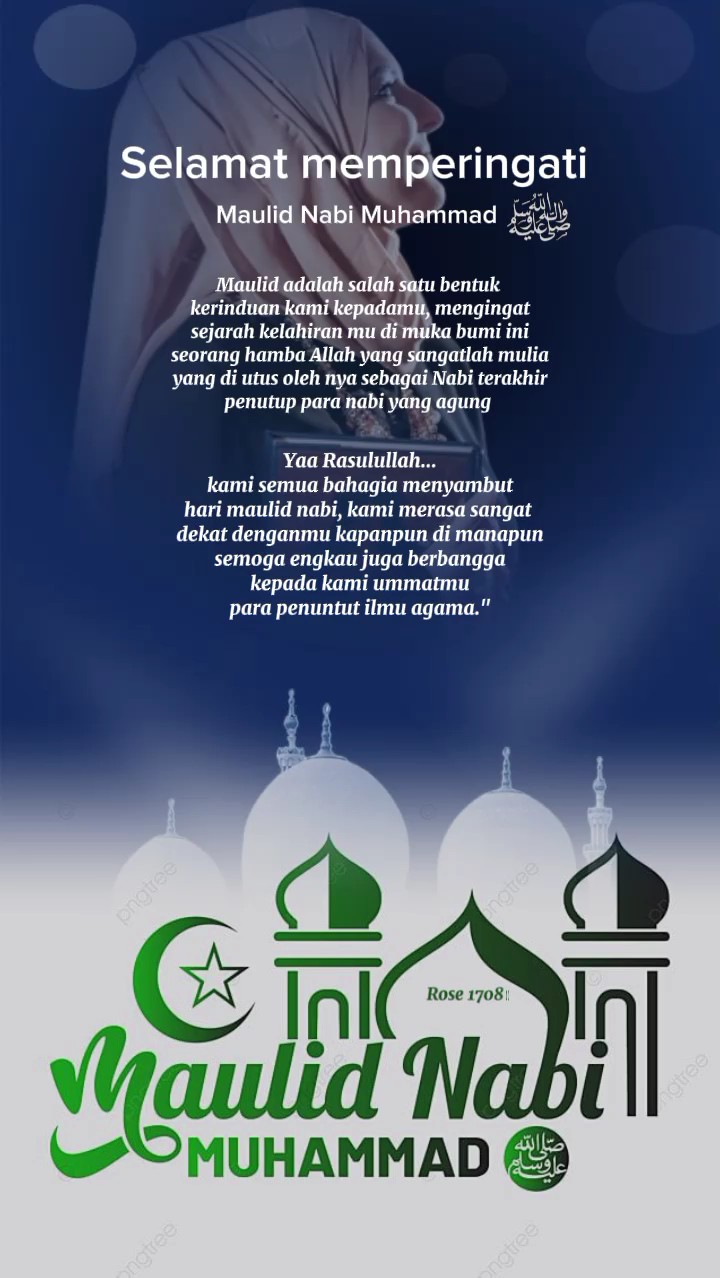 Selamat memperingati

Maulid Nabi Muhammad ﷺ

Maulid adalah salah satu bentuk kerinduan kami kepadamu, mengingat sejarah kelahiran mu di muka bumi ini seorang hamba Allah yang sangatlah mulia yang di utus oleh nya sebagai Nabi terakhir penutup para nabi yang agung

Yaa Rasulullah...
kami semua bahagia menyambut hari maulid nabi, kami merasa sangat dekat denganmu kapanpun di manapun semoga engkau juga berbangga kepada kami ummatmu para penuntut ilmu agama."

Rose 1708

Maulid Nabi

MUHAMMAD ﷺ

pngtree